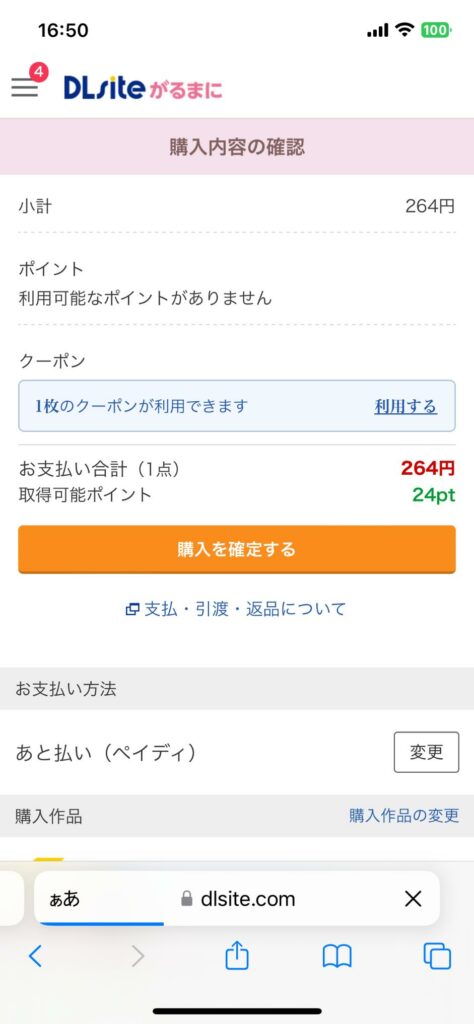 16:50
100

4
DLsite がるまに

購入内容の確認

小計 264円

ポイント
利用可能なポイントがありません

クーポン
1枚のクーポンが利用できます 利用する

お支払い合計（1点） 264円
取得可能ポイント 24pt

購入を確定する

支払・引渡・返品について

お支払い方法

あと払い（ペイディ） 変更

購入作品 購入作品の変更

ぁあ dlsite.com